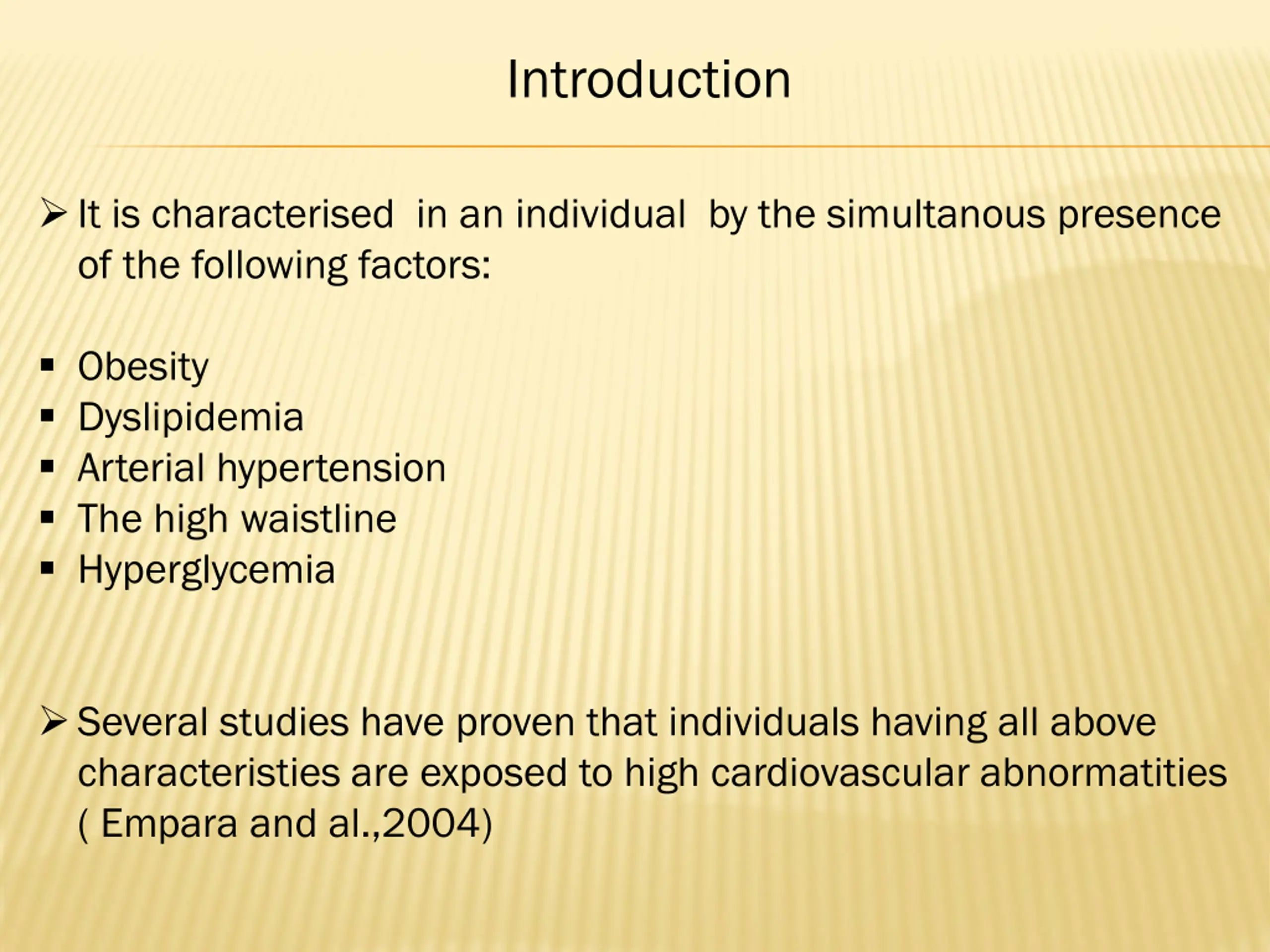 Introduction

➢ It is characterised in an individual by the simultanous presence of the following factors:

▪ Obesity
▪ Dyslipidemia
▪ Arterial hypertension
▪ The high waistline
▪ Hyperglycemia

➢ Several studies have proven that individuals having all above characteristies are exposed to high cardiovascular abnormatities ( Empara and al.,2004)